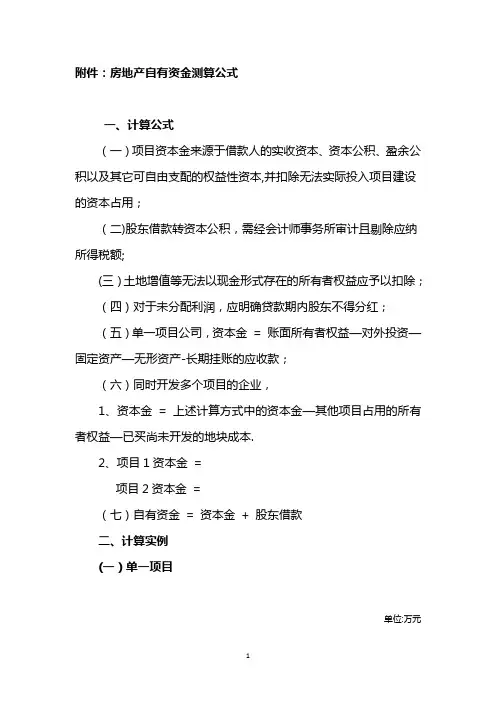 附件：房地产自有资金测算公式

一、计算公式

（一）项目资本金来源于借款人的实收资本、资本公积、盈余公积以及其它可自由支配的权益性资本,并扣除无法实际投入项目建设的资本占用；

（二)股东借款转资本公积，需经会计师事务所审计且剔除应纳所得税额;

(三)土地增值等无法以现金形式存在的所有者权益应予以扣除；

（四）对于未分配利润，应明确贷款期内股东不得分红；

（五）单一项目公司，资本金 = 账面所有者权益—对外投资—固定资产—无形资产-长期挂账的应收款；

（六）同时开发多个项目的企业，

1、资本金 = 上述计算方式中的资本金—其他项目占用的所有者权益—已买尚未开发的地块成本.

2、项目 1 资本金 =

项目 2 资本金 =

（七）自有资金 = 资本金 + 股东借款

二、计算实例

(一）单一项目

单位:万元

1